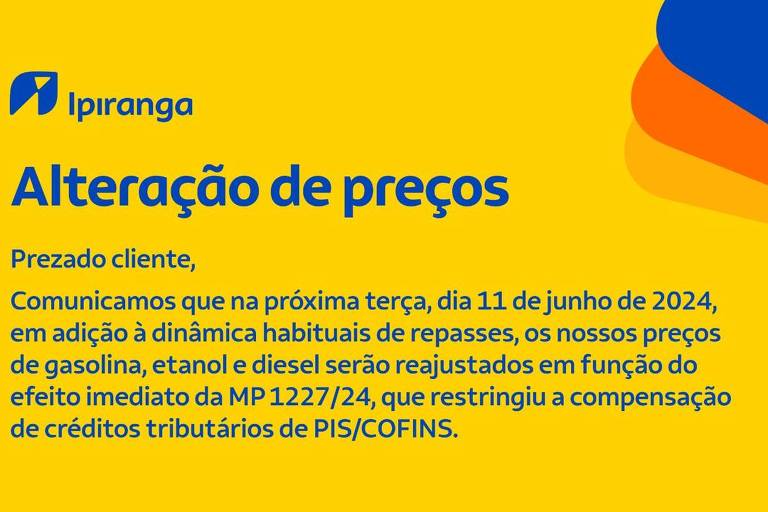 Ipiranga

Alteração de preços

Prezado cliente,

Comunicamos que na próxima terça, dia 11 de junho de 2024, em adição à dinâmica habituais de repasses, os nossos preços de gasolina, etanol e diesel serão reajustados em função do efeito imediato da MP 1227/24, que restringiu a compensação de créditos tributários de PIS/COFINS.